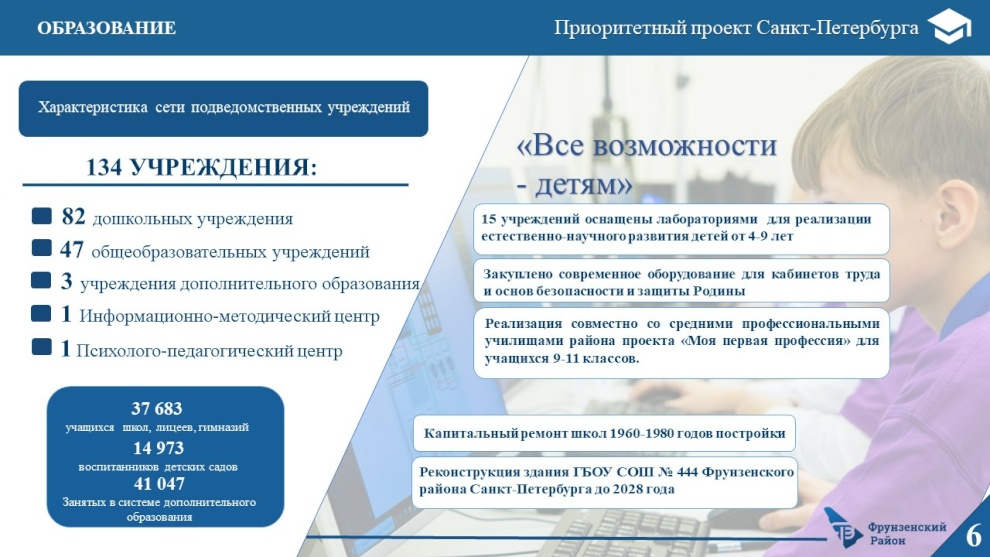 ОБРАЗОВАНИЕ

Приоритетный проект Санкт-Петербурга

Характеристика сети подведомственных учреждений

134 УЧРЕЖДЕНИЯ:

82 дошкольных учреждения

47 общеобразовательных учреждений

3 учреждения дополнительного образования

1 Информационно-методический центр

1 Психолого-педагогический центр

37 683
учащихся школ, лицеев, гимназий
14 973
воспитанников детских садов
41 047
Занятых в системе дополнительного образования

«Все возможности - детям»

15 учреждений оснащены лабораториями для реализации естественно-научного развития детей от 4-9 лет

Закуплено современное оборудование для кабинетов труда и основ безопасности и защиты Родины

Реализация совместно со средними профессиональными училищами района проекта «Моя первая профессия» для учащихся 9-11 классов.

Капитальный ремонт школ 1960-1980 годов постройки

Реконструкция здания ГБОУ СОШ № 444 Фрунзенского района Санкт-Петербурга до 2028 года

Фрунзенский Район

6